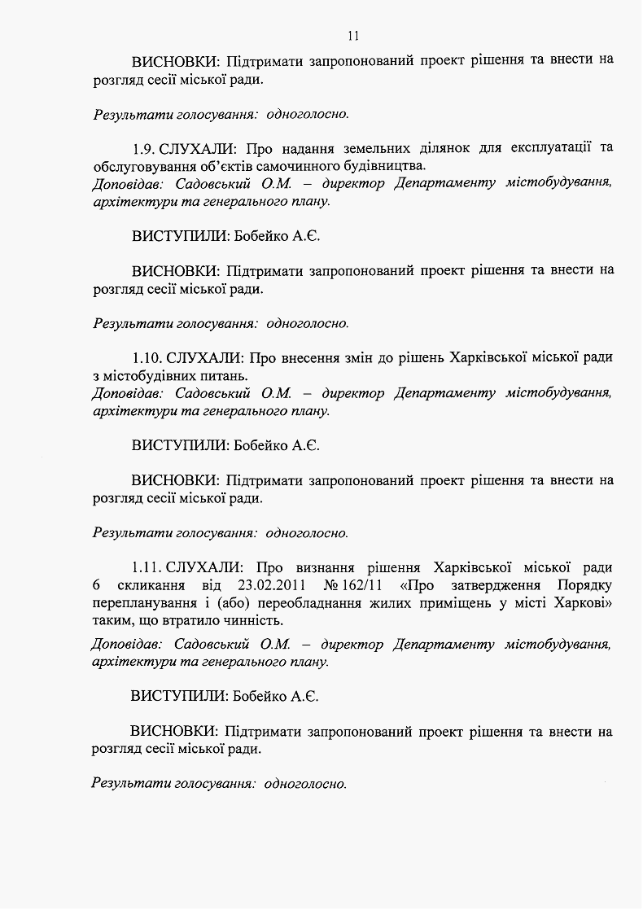 11

ВИСНОВКИ: Підтримати запропонований проект рішення та внести на розгляд сесії міської ради.

Результати голосування: одноголосно.

1.9. СЛУХАЛИ: Про надання земельних ділянок для експлуатації та обслуговування об'єктів самочинного будівництва.
Доповідав: Садовський О.М. – директор Департаменту містобудування, архітектури та генерального плану.

ВИСТУПИЛИ: Бобейко А.Є.

ВИСНОВКИ: Підтримати запропонований проект рішення та внести на розгляд сесії міської ради.

Результати голосування: одноголосно.

1.10. СЛУХАЛИ: Про внесення змін до рішень Харківської міської ради з містобудівних питань.
Доповідав: Садовський О.М. – директор Департаменту містобудування, архітектури та генерального плану.

ВИСТУПИЛИ: Бобейко А.Є.

ВИСНОВКИ: Підтримати запропонований проект рішення та внести на розгляд сесії міської ради.

Результати голосування: одноголосно.

1.11. СЛУХАЛИ: Про визнання рішення Харківської міської ради 6 скликання від 23.02.2011 № 162/11 «Про затвердження Порядку перепланування і (або) переобладнання жилих приміщень у місті Харкові» таким, що втратило чинність.
Доповідав: Садовський О.М. – директор Департаменту містобудування, архітектури та генерального плану.

ВИСТУПИЛИ: Бобейко А.Є.

ВИСНОВКИ: Підтримати запропонований проект рішення та внести на розгляд сесії міської ради.

Результати голосування: одноголосно.